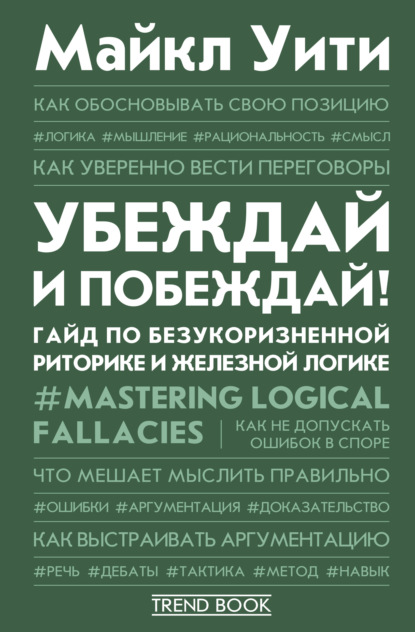 Майкл Уити

КАК ОБОСНОВЫВАТЬ СВОЮ ПОЗИЦИЮ

#ЛОГИКА #МЫШЛЕНИЕ #РАЦИОНАЛЬНОСТЬ #СМЫСЛ

КАК УВЕРЕННО ВЕСТИ ПЕРЕГОВОРЫ

УБЕЖДАЙ И ПОБЕЖДАЙ!

ГАЙД ПО БЕЗУКОРИЗНЕННОЙ РИТОРИКЕ И ЖЕЛЕЗНОЙ ЛОГИКЕ

#MASTERING LOGICAL FALLACIES

КАК НЕ ДОПУСКАТЬ ОШИБОК В СПОРЕ

ЧТО МЕШАЕТ МЫСЛИТЬ ПРАВИЛЬНО

#ОШИБКИ #АРГУМЕНТАЦИЯ #ДОКАЗАТЕЛЬСТВО

КАК ВЫСТРАИВАТЬ АРГУМЕНТАЦИЮ

#РЕЧЬ #ДЕБАТЫ #ТАКТИКА #МЕТОД #НАВЫК

TREND BOOK